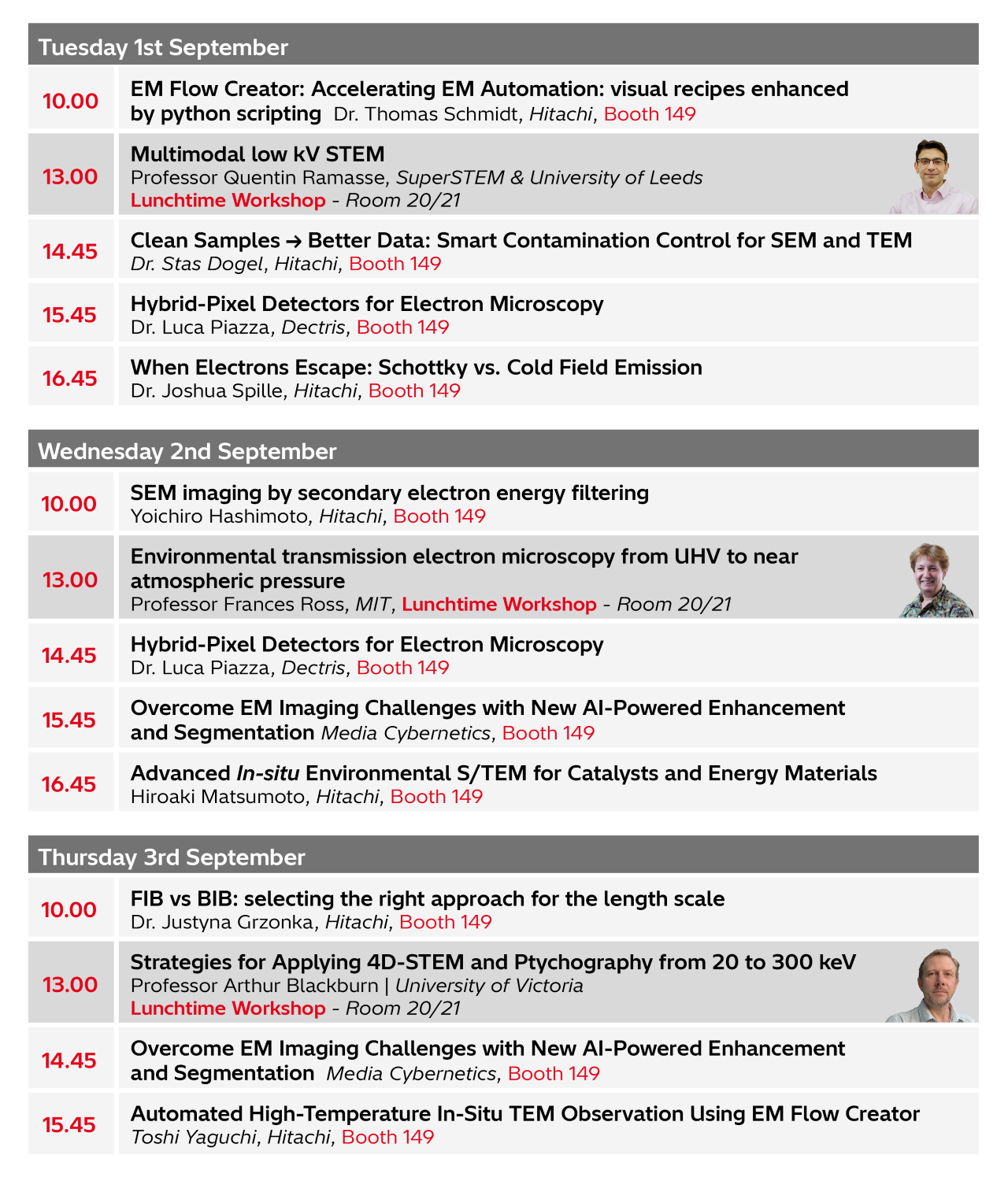 Tuesday 1st September

| | |
|---|---|
| 10.00 | EM Flow Creator: Accelerating EM Automation: visual recipes enhanced by python scripting Dr. Thomas Schmidt, Hitachi, Booth 149 |
| 13.00 | Multimodal low kV STEM Professor Quentin Ramasse, SuperSTEM & University of Leeds Lunchtime Workshop - Room 20/21 |
| 14.45 | Clean Samples → Better Data: Smart Contamination Control for SEM and TEM Dr. Stas Dogel, Hitachi, Booth 149 |
| 15.45 | Hybrid-Pixel Detectors for Electron Microscopy Dr. Luca Piazza, Dectris, Booth 149 |
| 16.45 | When Electrons Escape: Schottky vs. Cold Field Emission Dr. Joshua Spille, Hitachi, Booth 149 |

Wednesday 2nd September

| | |
|---|---|
| 10.00 | SEM imaging by secondary electron energy filtering Yoichiro Hashimoto, Hitachi, Booth 149 |
| 13.00 | Environmental transmission electron microscopy from UHV to near atmospheric pressure Professor Frances Ross, MIT, Lunchtime Workshop - Room 20/21 |
| 14.45 | Hybrid-Pixel Detectors for Electron Microscopy Dr. Luca Piazza, Dectris, Booth 149 |
| 15.45 | Overcome EM Imaging Challenges with New AI-Powered Enhancement and Segmentation Media Cybernetics, Booth 149 |
| 16.45 | Advanced In-situ Environmental S/TEM for Catalysts and Energy Materials Hiroaki Matsumoto, Hitachi, Booth 149 |

Thursday 3rd September

| | |
|---|---|
| 10.00 | FIB vs BIB: selecting the right approach for the length scale Dr. Justyna Grzonka, Hitachi, Booth 149 |
| 13.00 | Strategies for Applying 4D-STEM and Ptychography from 20 to 300 keV Professor Arthur Blackburn \| University of Victoria Lunchtime Workshop - Room 20/21 |
| 14.45 | Overcome EM Imaging Challenges with New AI-Powered Enhancement and Segmentation Media Cybernetics, Booth 149 |
| 15.45 | Automated High-Temperature In-Situ TEM Observation Using EM Flow Creator Toshi Yaguchi, Hitachi, Booth 149 |